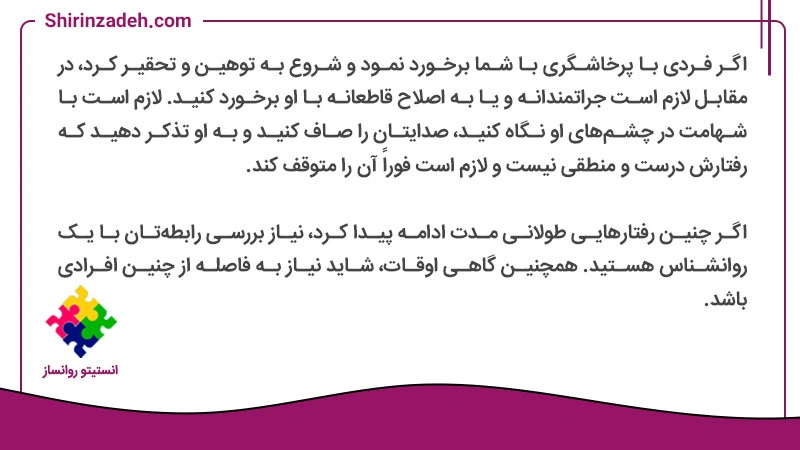 Shirinzadeh.com

اگر فردی با پرخاشگری با شما برخورد نمود و شروع به توهین و تحقیر کرد، در مقابل لازم است جراتمندانه و یا به اصلاح قاطعانه با او برخورد کنید. لازم است با شهامت در چشم‌های او نگاه کنید، صدایتان را صاف کنید و به او تذکر دهید که رفتارش درست و منطقی نیست و لازم است فوراً آن را متوقف کند.

اگر چنین رفتارهایی طولانی مدت ادامه پیدا کرد، نیاز بررسی رابطه‌تان با یک روانشناس هستید. همچنین گاهی اوقات، شاید نیاز به فاصله از چنین افرادی باشد.

انستیتو روانساز